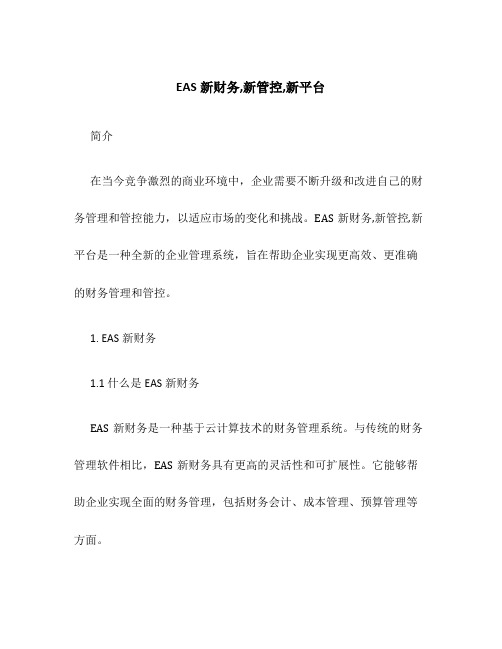 EAS 新财务,新管控,新平台

简介

在当今竞争激烈的商业环境中，企业需要不断升级和改进自己的财务管理和管控能力，以适应市场的变化和挑战。EAS 新财务,新管控,新平台是一种全新的企业管理系统，旨在帮助企业实现更高效、更准确的财务管理和管控。

1. EAS 新财务

1.1 什么是 EAS 新财务

EAS 新财务是一种基于云计算技术的财务管理系统。与传统的财务管理软件相比，EAS 新财务具有更高的灵活性和可扩展性。它能够帮助企业实现全面的财务管理，包括财务会计、成本管理、预算管理等方面。